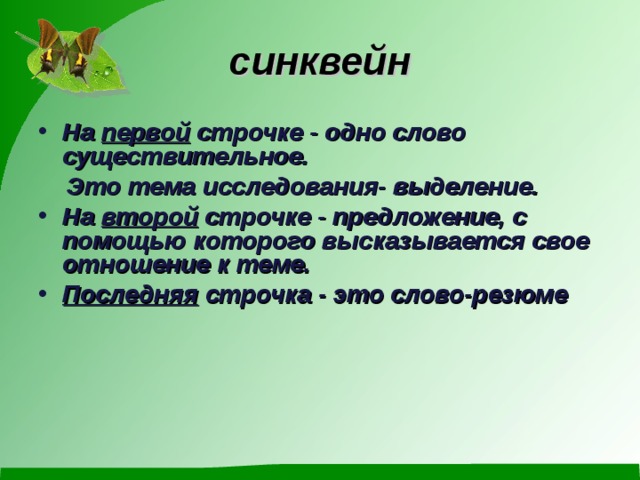 синквейн

• На первой строчке - одно слово существительное.

Это тема исследования- выделение.

• На второй строчке - предложение, с помощью которого высказывается свое отношение к теме.

• Последняя строчка - это слово-резюме